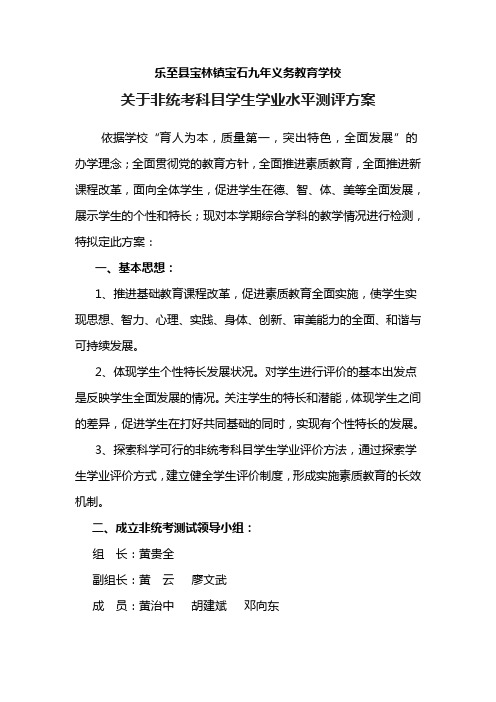 乐至县宝林镇宝石九年义务教育学校

关于非统考科目学生学业水平测评方案

依据学校“育人为本，质量第一，突出特色，全面发展”的办学理念；全面贯彻党的教育方针，全面推进素质教育，全面推进新课程改革，面向全体学生，促进学生在德、智、体、美等全面发展，展示学生的个性和特长；现对本学期综合学科的教学情况进行检测，特拟定此方案：

一、基本思想：

1、推进基础教育课程改革，促进素质教育全面实施，使学生实现思想、智力、心理、实践、身体、创新、审美能力的全面、和谐与可持续发展。

2、体现学生个性特长发展状况。对学生进行评价的基本出发点是反映学生全面发展的情况。关注学生的特长和潜能，体现学生之间的差异，促进学生在打好共同基础的同时，实现有个性特长的发展。

3、探索科学可行的非统考科目学生学业评价方法，通过探索学生学业评价方式，建立健全学生评价制度，形成实施素质教育的长效机制。

二、成立非统考测试领导小组：

组　长：黄贵全

副组长：黄　云　廖文武

成　员：黄治中　胡建斌　邓向东